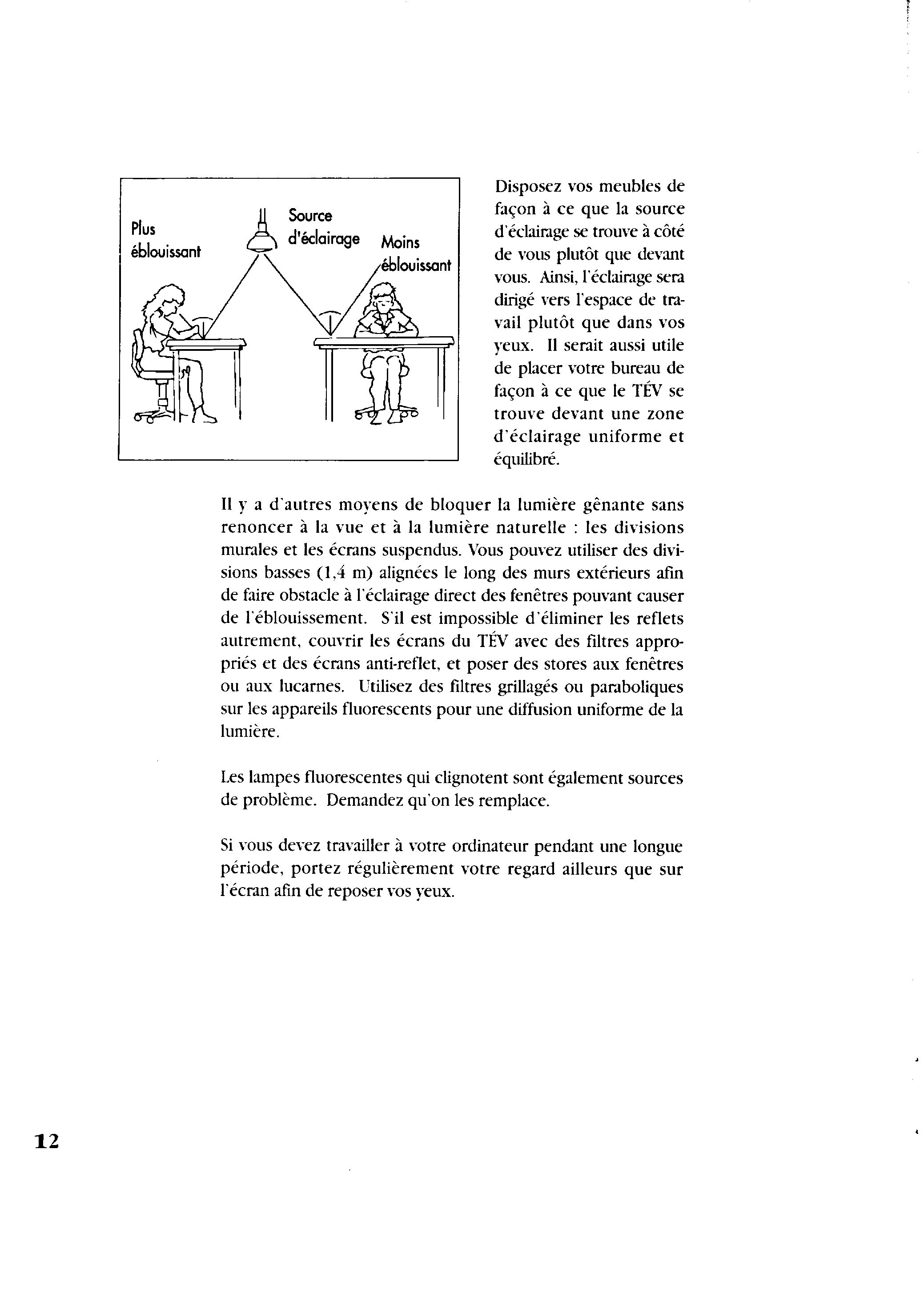 Plus éblouissant

Source d'éclairage

Moins éblouissant

Disposez vos meubles de façon à ce que la source d'éclairage se trouve à côté de vous plutôt que devant vous. Ainsi, l'éclairage sera dirigé vers l'espace de travail plutôt que dans vos yeux. Il serait aussi utile de placer votre bureau de façon à ce que le TÉV se trouve devant une zone d'éclairage uniforme et équilibré.

Il y a d'autres moyens de bloquer la lumière gênante sans renoncer à la vue et à la lumière naturelle : les divisions murales et les écrans suspendus. Vous pouvez utiliser des divisions basses (1,4 m) alignées le long des murs extérieurs afin de faire obstacle à l'éclairage direct des fenêtres pouvant causer de l'éblouissement. S'il est impossible d'éliminer les reflets autrement, couvrir les écrans du TÉV avec des filtres appropriés et des écrans anti-reflet, et poser des stores aux fenêtres ou aux lucarnes. Utilisez des filtres grillagés ou paraboliques sur les appareils fluorescents pour une diffusion uniforme de la lumière.

Les lampes fluorescentes qui clignotent sont également sources de problème. Demandez qu'on les remplace.

Si vous devez travailler à votre ordinateur pendant une longue période, portez régulièrement votre regard ailleurs que sur l'écran afin de reposer vos yeux.

12